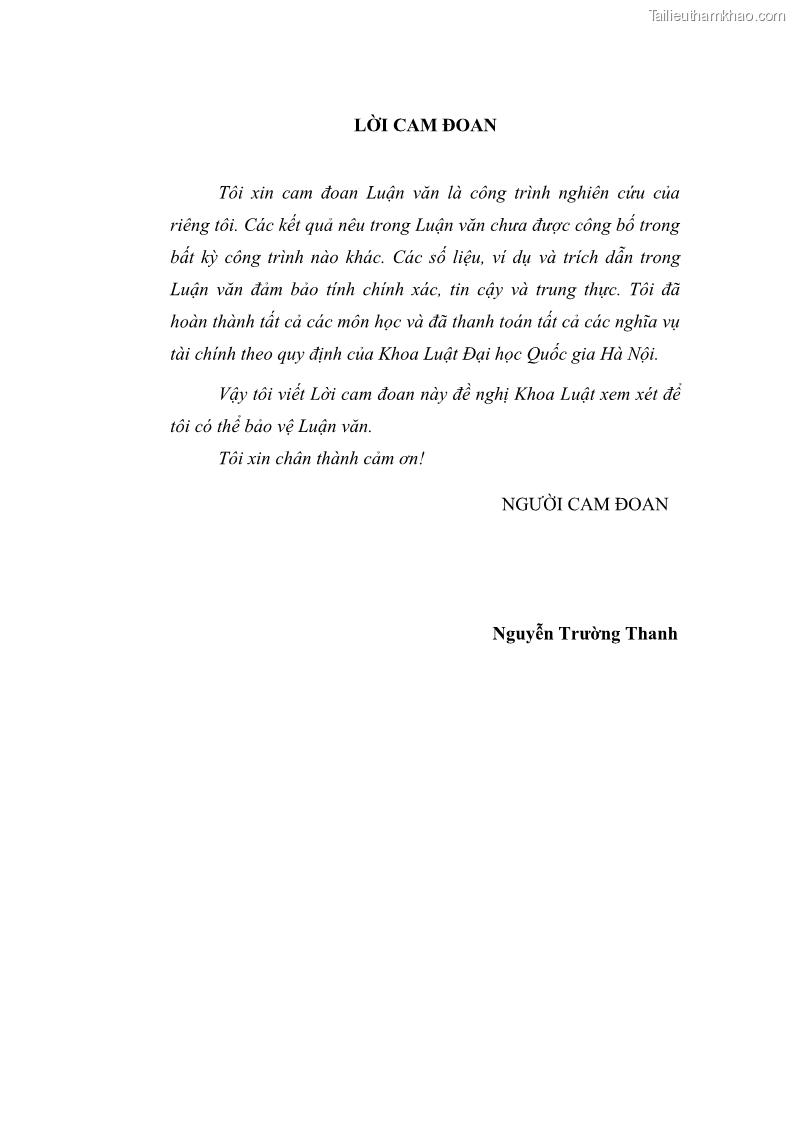 Tailieuthamkhao.com

LỜI CAM ĐOAN

Tôi xin cam đoan Luận văn là công trình nghiên cứu của riêng tôi. Các kết quả nêu trong Luận văn chưa được công bố trong bất kỳ công trình nào khác. Các số liệu, ví dụ và trích dẫn trong Luận văn đảm bảo tính chính xác, tin cậy và trung thực. Tôi đã hoàn thành tất cả các môn học và đã thanh toán tất cả các nghĩa vụ tài chính theo quy định của Khoa Luật Đại học Quốc gia Hà Nội.

Vậy tôi viết Lời cam đoan này đề nghị Khoa Luật xem xét để tôi có thể bảo vệ Luận văn.

Tôi xin chân thành cảm ơn!

NGƯỜI CAM ĐOAN

Nguyễn Trường Thanh